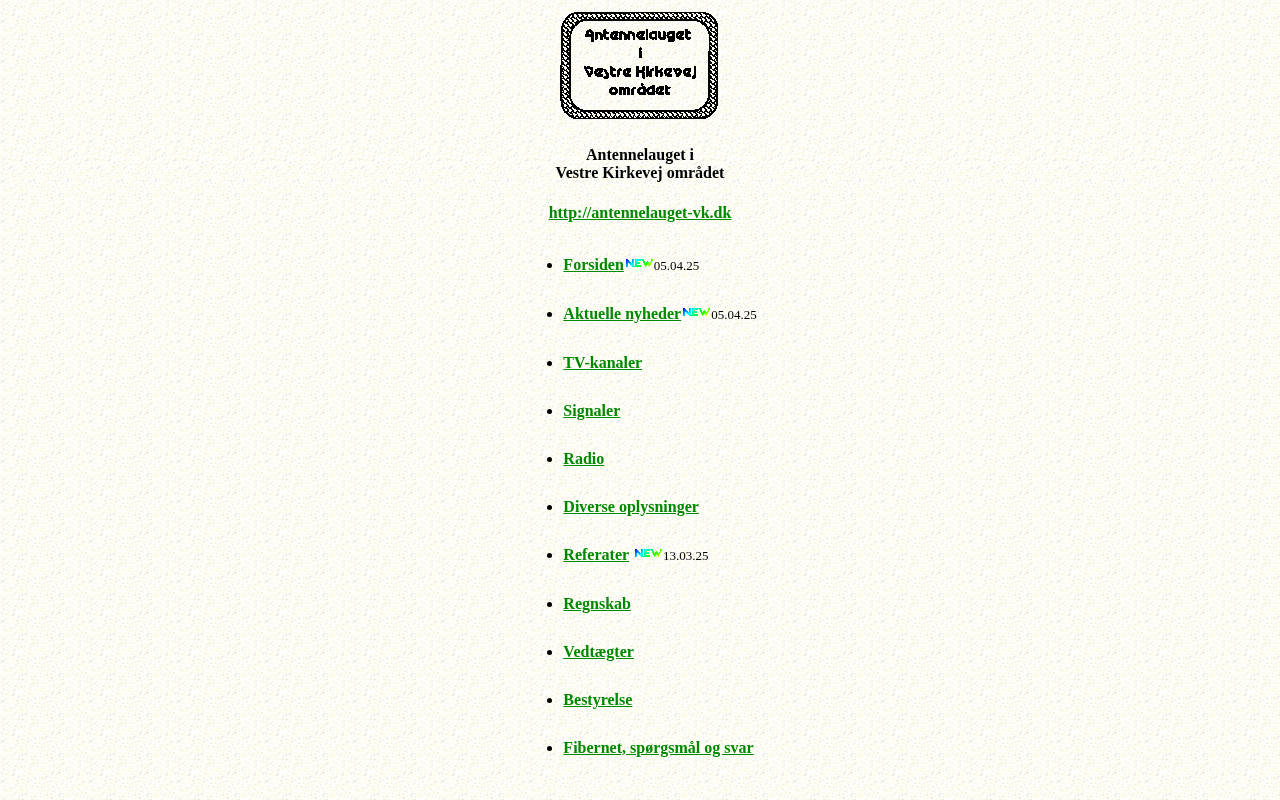 Antennelauget
i
Vestre Kirkevej
området

Antennelauget i
Vestre Kirkevej området

http://antennelauget-vk.dk

- Forsiden NEW 05.04.25
- Aktuelle nyheder NEW 05.04.25
- TV-kanaler
- Signaler
- Radio
- Diverse oplysninger
- Referater NEW 13.03.25
- Regnskab
- Vedtægter
- Bestyrelse
- Fibernet, spørgsmål og svar